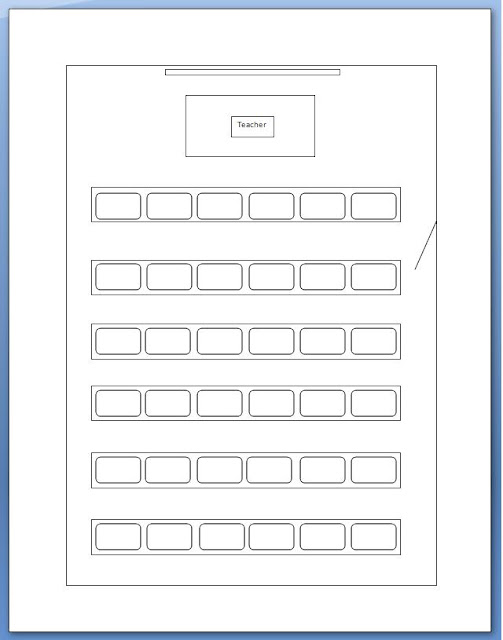 Teacher